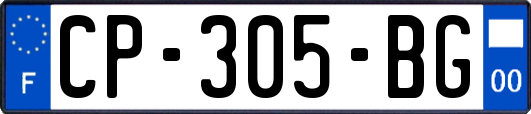 F
CP-305-BG
00